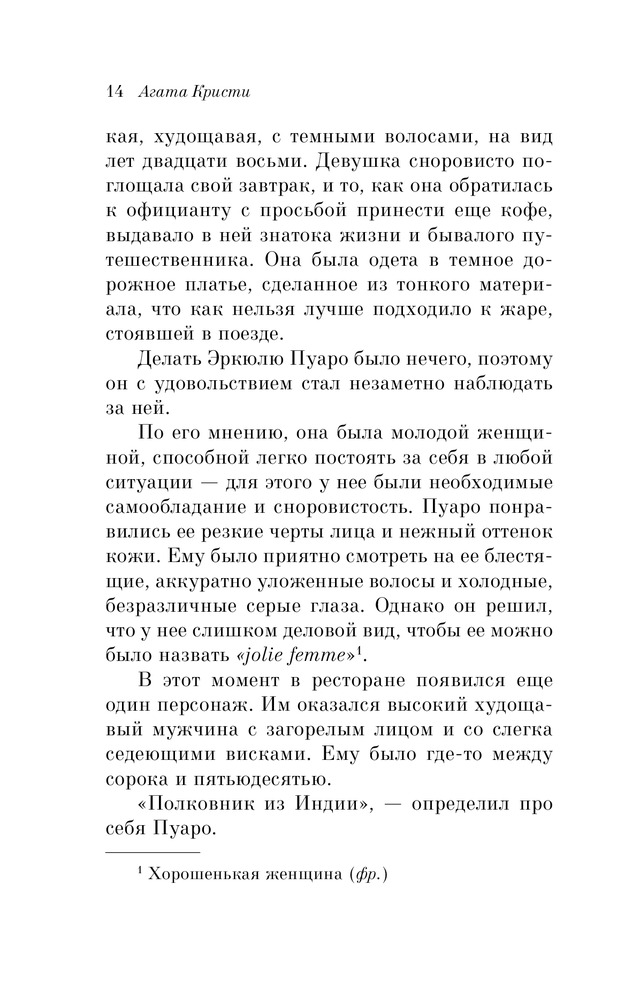 14 Агата Кристи

кая, худощавая, с темными волосами, на вид лет двадцати восьми. Девушка сноровисто поглощала свой завтрак, и то, как она обратилась к официанту с просьбой принести еще кофе, выдавало в ней знатока жизни и бывалого путешественника. Она была одета в темное дорожное платье, сделанное из тонкого материала, что как нельзя лучше подходило к жаре, стоявшей в поезде.

Делать Эркюлю Пуаро было нечего, поэтому он с удовольствием стал незаметно наблюдать за ней.

По его мнению, она была молодой женщиной, способной легко постоять за себя в любой ситуации — для этого у нее были необходимые самообладание и сноровистость. Пуаро понравились ее резкие черты лица и нежный оттенок кожи. Ему было приятно смотреть на ее блестящие, аккуратно уложенные волосы и холодные, безразличные серые глаза. Однако он решил, что у нее слишком деловой вид, чтобы ее можно было назвать «jolie femme»$^1$.

В этот момент в ресторане появился еще один персонаж. Им оказался высокий худощавый мужчина с загорелым лицом и со слегка седеющими висками. Ему было где-то между сорока и пятьюдесятью.

«Полковник из Индии», — определил про себя Пуаро.

$^1$ Хорошенькая женщина (фр.)